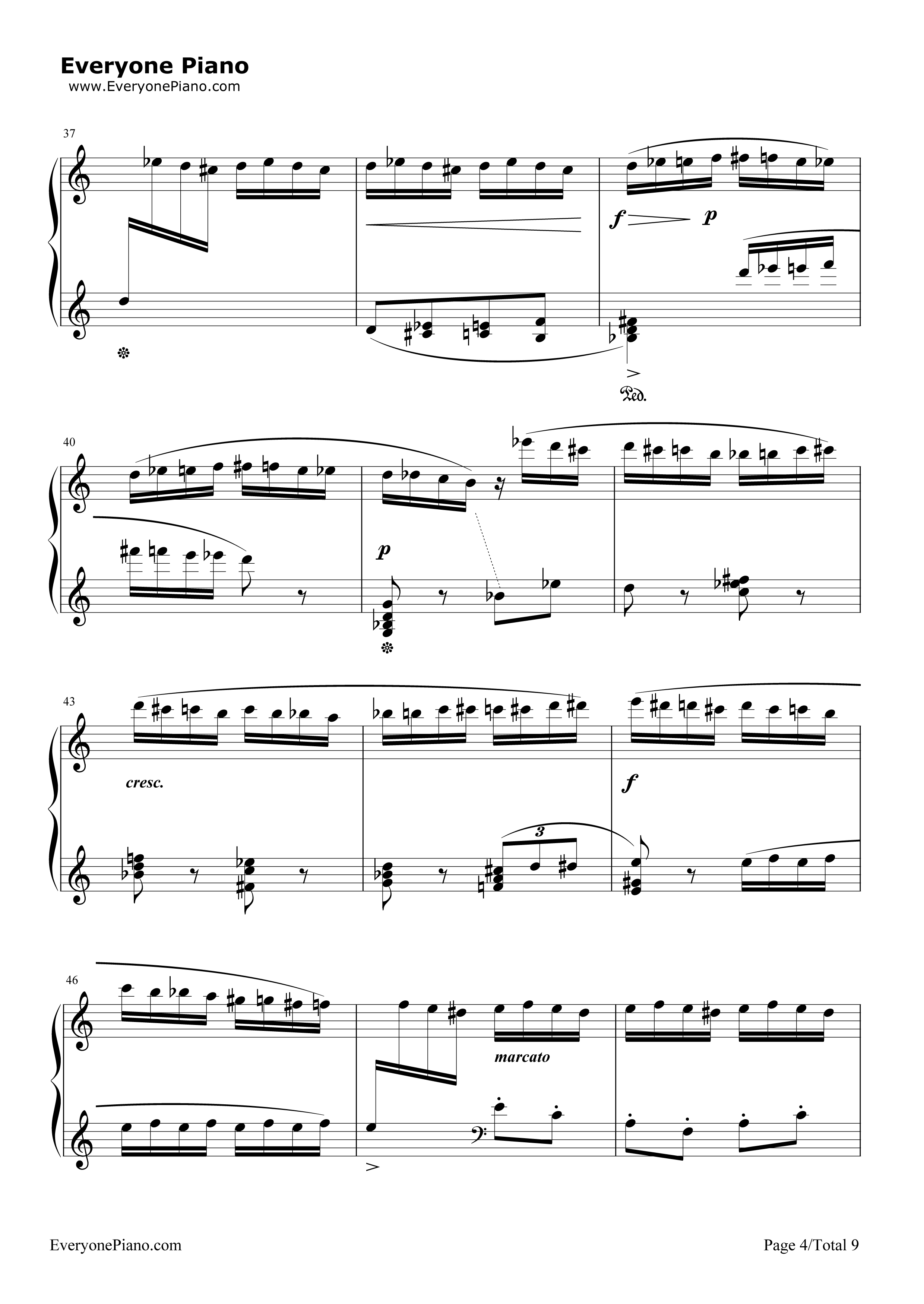 Everyone Piano
www.EveryonePiano.com

37

f p

Ped.

40

p

43

cresc.

3

f

46

marcato

EveryonePiano.com

Page 4/Total 9